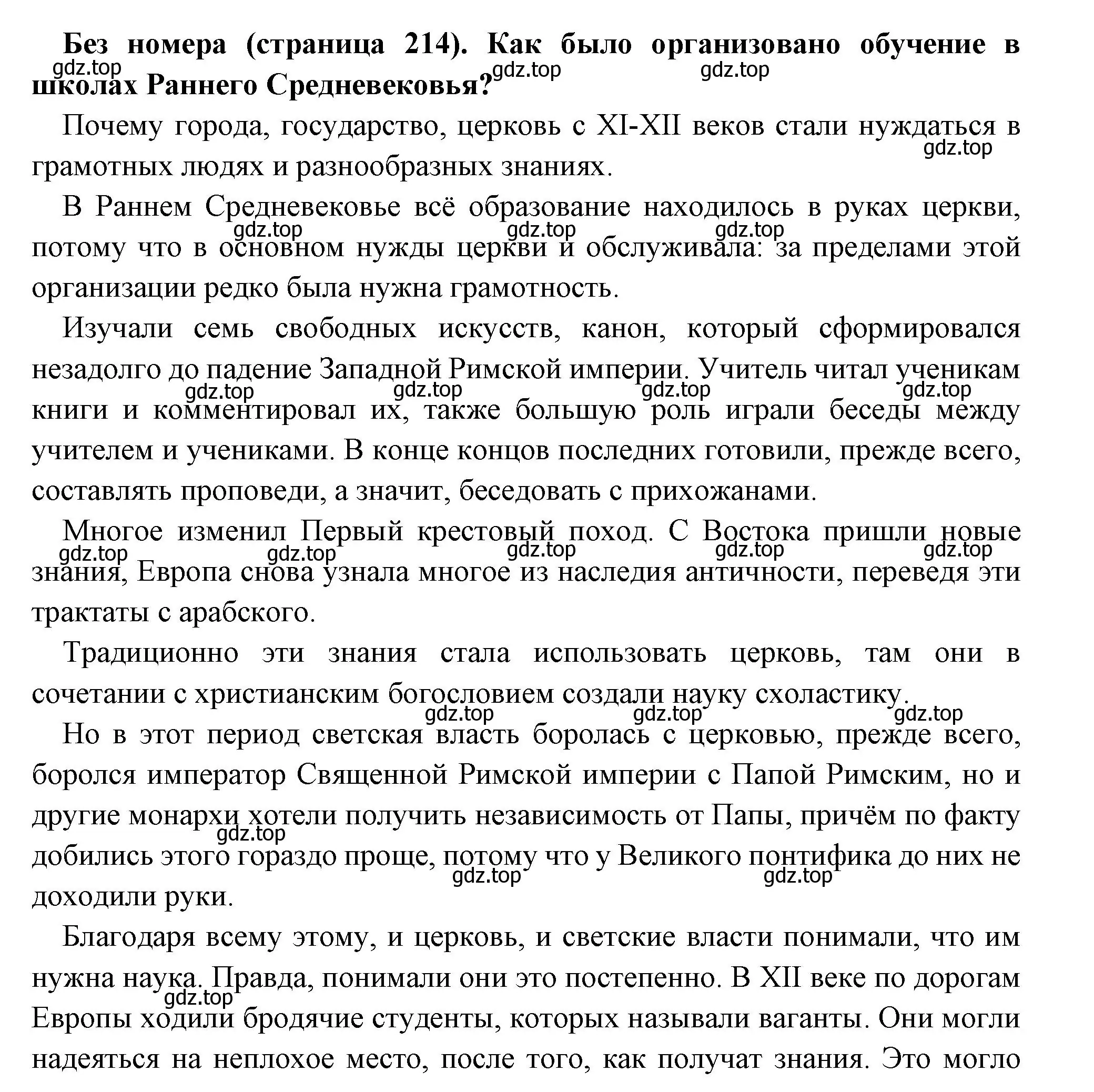 **Без номера (страница 214). Как было организовано обучение в школах Раннего Средневековья?**

gdz.top gdz.top gdz.top

Почему города, государство, церковь с XI-XII веков стали нуждаться в грамотных людях и разнообразных знаниях.

gdz.top

В Раннем Средневековье всё образование находилось в руках церкви, потому что в основном нужды церкви и обслуживала: за пределами этой организации редко была нужна грамотность.

gdz.top gdz.top gdz.top

Изучали семь свободных искусств, канон, который сформировался незадолго до падение Западной Римской империи. Учитель читал ученикам книги и комментировал их, также большую роль играли беседы между учителем и учениками. В конце концов последних готовили, прежде всего, составлять проповеди, а значит, беседовать с прихожанами.

gdz.top gdz.top gdz.top gdz.top

Многое изменил Первый крестовый поход. С Востока пришли новые знания, Европа снова узнала многое из наследия античности, переведя эти трактаты с арабского.

gdz.top gdz.top gdz.top gdz.top gdz.top

Традиционно эти знания стала использовать церковь, там они в сочетании с христианским богословием создали науку схоластику.

gdz.top gdz.top gdz.top

Но в этот период светская власть боролась с церковью, прежде всего, боролся император Священной Римской империи с Папой Римским, но и другие монархи хотели получить независимость от Папы, причём по факту добились этого гораздо проще, потому что у Великого понтифика до них не доходили руки.

gdz.top gdz.top gdz.top

Благодаря всему этому, и церковь, и светские власти понимали, что им нужна наука. Правда, понимали они это постепенно. В XII веке по дорогам Европы ходили бродячие студенты, которых называли ваганты. Они могли надеяться на неплохое место, после того, как получат знания. Это могло

gdz.top